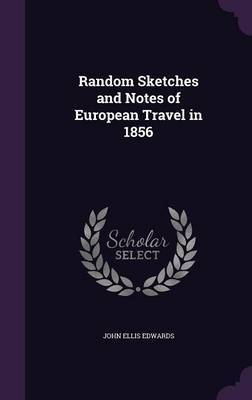 Random Sketches and Notes of European Travel in 1856

Scholar SELECT

JOHN ELLIS EDWARDS